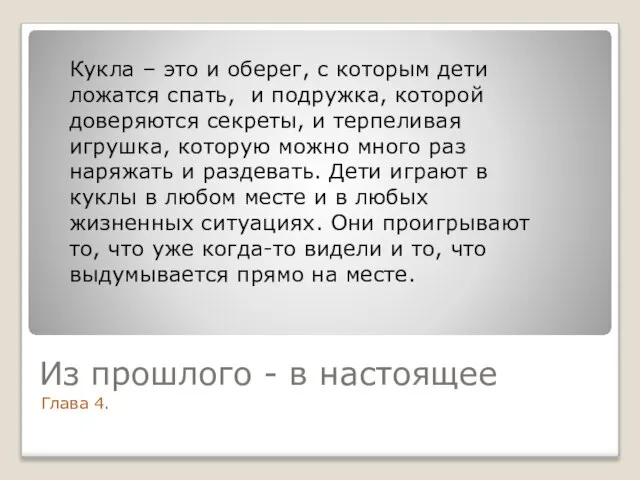 Кукла – это и оберег, с которым дети ложатся спать,  и подружка, которой доверяются секреты, и терпеливая игрушка, которую можно много раз наряжать и раздевать. Дети играют в куклы в любом месте и в любых жизненных ситуациях. Они проигрывают то, что уже когда-то видели и то, что выдумывается прямо на месте.

Из прошлого - в настоящее
Глава 4.